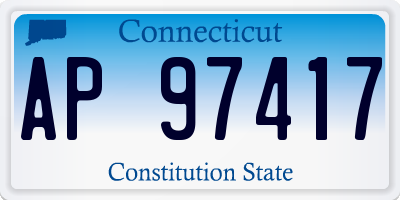 Connecticut

AP 97417

Constitution State